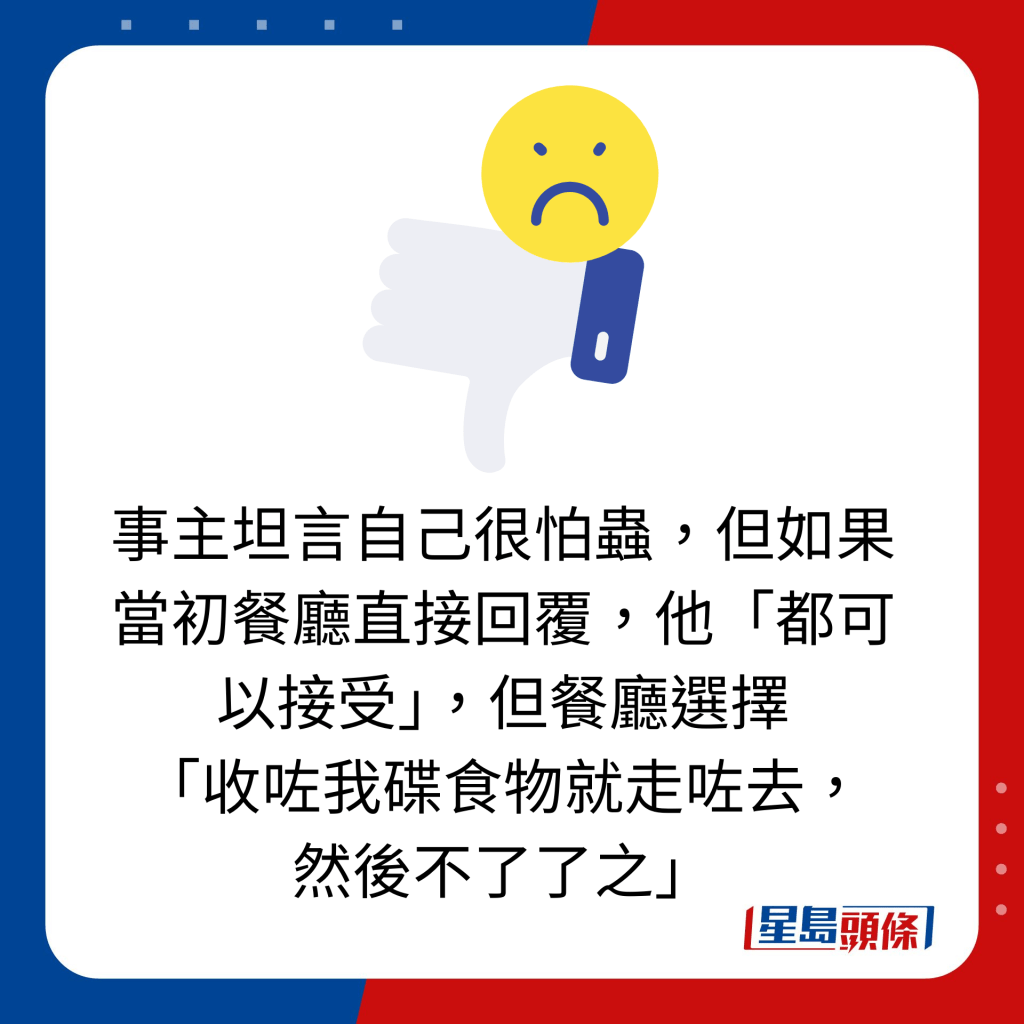 事主坦言自己很怕蟲，但如果當初餐廳直接回覆，他「都可以接受」，但餐廳選擇「收咗我碟食物就走咗去，然後不了了之」

星島頭條